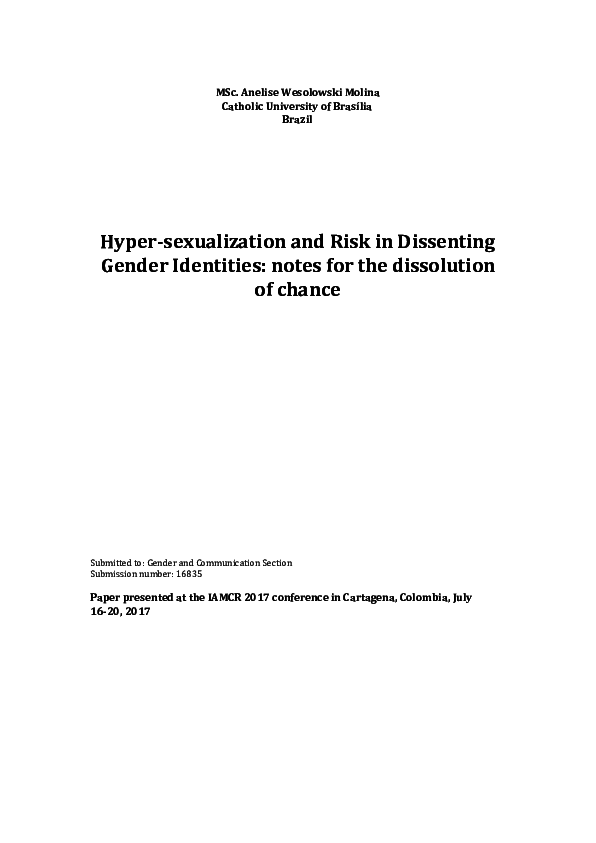 MSc. Anelise Wesolowski Molina
Catholic University of Brasília
Brazil

Hyper-sexualization and Risk in Dissenting Gender Identities: notes for the dissolution of chance

Submitted to: Gender and Communication Section
Submission number: 16835

Paper presented at the IAMCR 2017 conference in Cartagena, Colombia, July 16-20, 2017